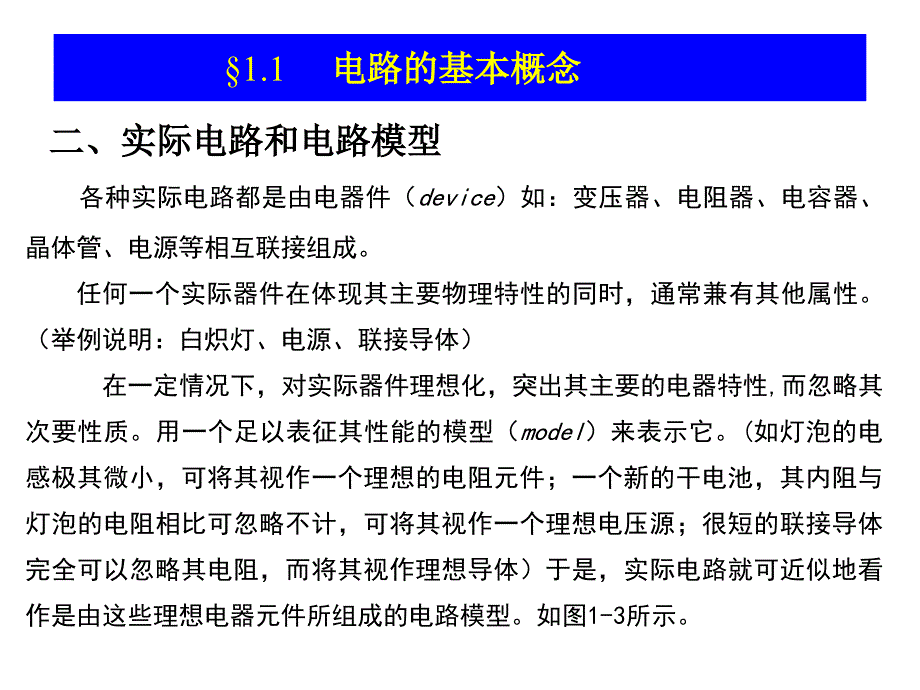 §1.1　电路的基本概念

二、实际电路和电路模型

各种实际电路都是由电器件（device）如：变压器、电阻器、电容器、晶体管、电源等相互联接组成。

任何一个实际器件在体现其主要物理特性的同时，通常兼有其他属性。（举例说明：白炽灯、电源、联接导体）

在一定情况下，对实际器件理想化，突出其主要的电器特性,而忽略其次要性质。用一个足以表征其性能的模型（model）来表示它。(如灯泡的电感极其微小，可将其视作一个理想的电阻元件；一个新的干电池，其内阻与灯泡的电阻相比可忽略不计，可将其视作一个理想电压源；很短的联接导体完全可以忽略其电阻，而将其视作理想导体）于是，实际电路就可近似地看作是由这些理想电器元件所组成的电路模型。如图1-3所示。